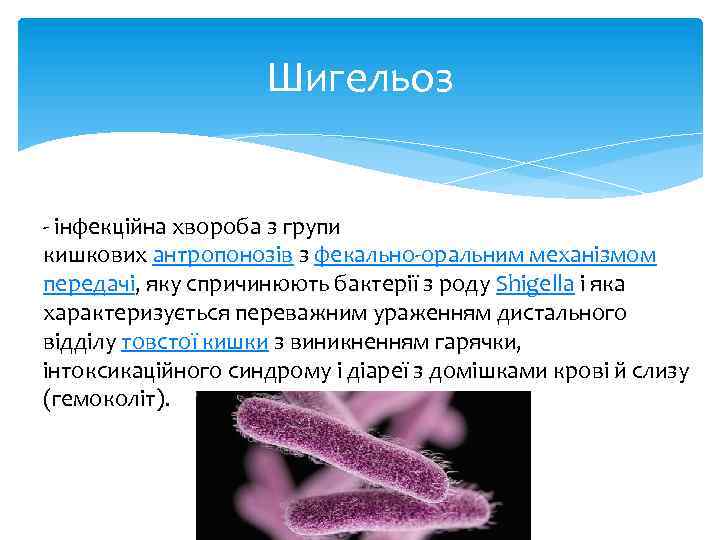 Шигельоз

- інфекційна хвороба з групи кишкових антропонозів з фекально-оральним механізмом передачі, яку спричинюють бактерії з роду Shigella і яка характеризується переважним ураженням дистального відділу товстої кишки з виникненням гарячки, інтоксикаційного синдрому і діареї з домішками крові й слизу (гемоколіт).